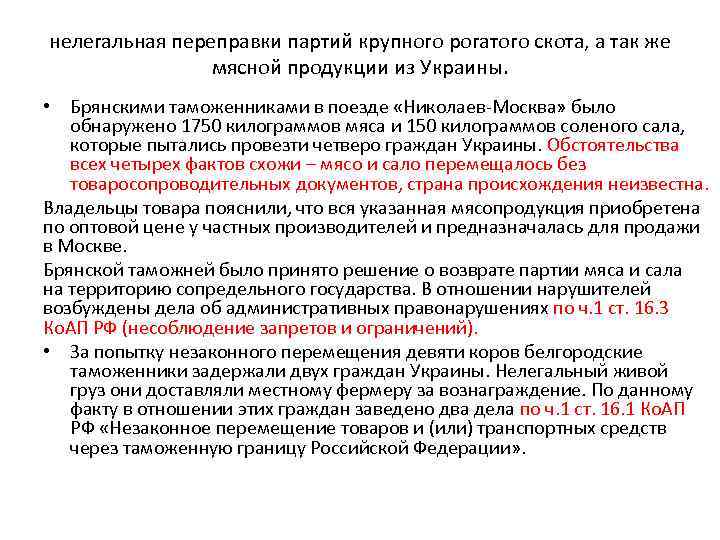 нелегальная переправки партий крупного рогатого скота, а так же мясной продукции из Украины.

• Брянскими таможенниками в поезде «Николаев-Москва» было обнаружено 1750 килограммов мяса и 150 килограммов соленого сала, которые пытались провезти четверо граждан Украины. Обстоятельства всех четырех фактов схожи – мясо и сало перемещалось без товаросопроводительных документов, страна происхождения неизвестна.

Владельцы товара пояснили, что вся указанная мясопродукция приобретена по оптовой цене у частных производителей и предназначалась для продажи в Москве.

Брянской таможней было принято решение о возврате партии мяса и сала на территорию сопредельного государства. В отношении нарушителей возбуждены дела об административных правонарушениях по ч.1 ст. 16.3 КоАП РФ (несоблюдение запретов и ограничений).

• За попытку незаконного перемещения девяти коров белгородские таможенники задержали двух граждан Украины. Нелегальный живой груз они доставляли местному фермеру за вознаграждение. По данному факту в отношении этих граждан заведено два дела по ч.1 ст. 16.1 КоАП РФ «Незаконное перемещение товаров и (или) транспортных средств через таможенную границу Российской Федерации».